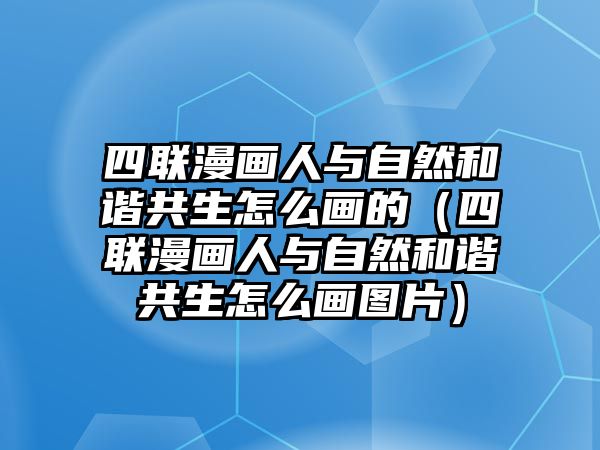 四联漫画人与自然和谐共生怎么画的（四联漫画人与自然和谐共生怎么画图片）